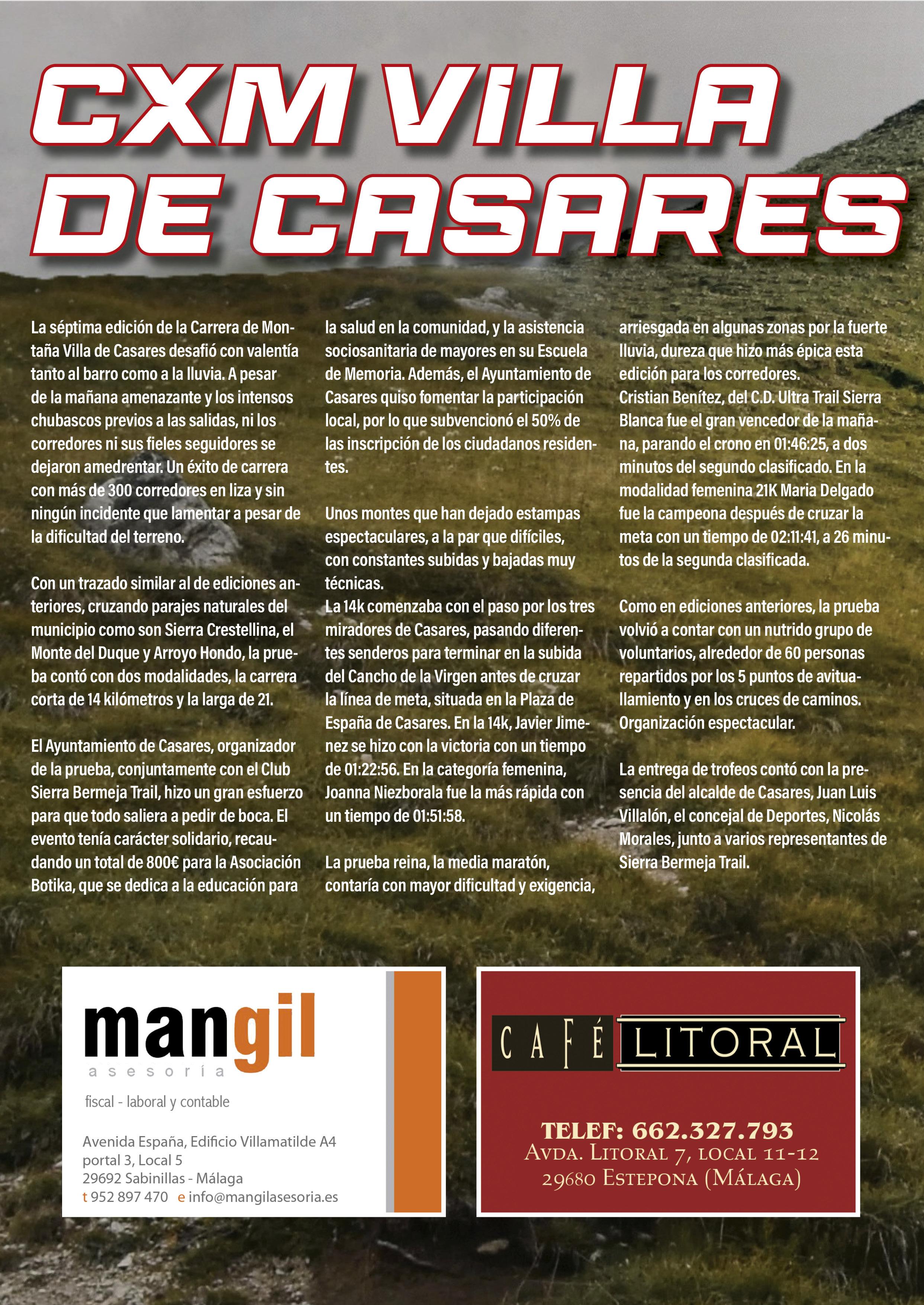 CXM VILLA DE CASARES

La séptima edición de la Carrera de Montaña Villa de Casares desafió con valentía tanto al barro como a la lluvia. A pesar de la mañana amenazante y los intensos chubascos previos a las salidas, ni los corredores ni sus fieles seguidores se dejaron amedrentar. Un éxito de carrera con más de 300 corredores en liza y sin ningún incidente que lamentar a pesar de la dificultad del terreno.

Con un trazado similar al de ediciones anteriores, cruzando parajes naturales del municipio como son Sierra Crestellina, el Monte del Duque y Arroyo Hondo, la prueba contó con dos modalidades, la carrera corta de 14 kilómetros y la larga de 21.

El Ayuntamiento de Casares, organizador de la prueba, conjuntamente con el Club Sierra Bermeja Trail, hizo un gran esfuerzo para que todo saliera a pedir de boca. El evento tenía carácter solidario, recaudando un total de 800€ para la Asociación Botika, que se dedica a la educación para la salud en la comunidad, y la asistencia sociosanitaria de mayores en su Escuela de Memoria. Además, el Ayuntamiento de Casares quiso fomentar la participación local, por lo que subvencionó el 50% de las inscripción de los ciudadanos residentes.

Unos montes que han dejado estampas espectaculares, a la par que difíciles, con constantes subidas y bajadas muy técnicas.
La 14k comenzaba con el paso por los tres miradores de Casares, pasando diferentes senderos para terminar en la subida del Cancho de la Virgen antes de cruzar la línea de meta, situada en la Plaza de España de Casares. En la 14k, Javier Jimenez se hizo con la victoria con un tiempo de 01:22:56. En la categoría femenina, Joanna Niezborala fue la más rápida con un tiempo de 01:51:58.

La prueba reina, la media maratón, contaría con mayor dificultad y exigencia, arriesgada en algunas zonas por la fuerte lluvia, dureza que hizo más épica esta edición para los corredores.
Cristian Benítez, del C.D. Ultra Trail Sierra Blanca fue el gran vencedor de la mañana, parando el crono en 01:46:25, a dos minutos del segundo clasificado. En la modalidad femenina 21K Maria Delgado fue la campeona después de cruzar la meta con un tiempo de 02:11:41, a 26 minutos de la segunda clasificada.

Como en ediciones anteriores, la prueba volvió a contar con un nutrido grupo de voluntarios, alrededor de 60 personas repartidos por los 5 puntos de avituallamiento y en los cruces de caminos. Organización espectacular.

La entrega de trofeos contó con la presencia del alcalde de Casares, Juan Luis Villalón, el concejal de Deportes, Nicolás Morales, junto a varios representantes de Sierra Bermeja Trail.

mangil
asesoría
fiscal - laboral y contable

Avenida España, Edificio Villamatilde A4
portal 3, Local 5
29692 Sabinillas - Málaga
t 952 897 470 e info@mangilasesoria.es

CAFÉ LITORAL

TELEF: 662.327.793
AVDA. LITORAL 7, LOCAL 11-12
29680 ESTEPONA (MÁLAGA)